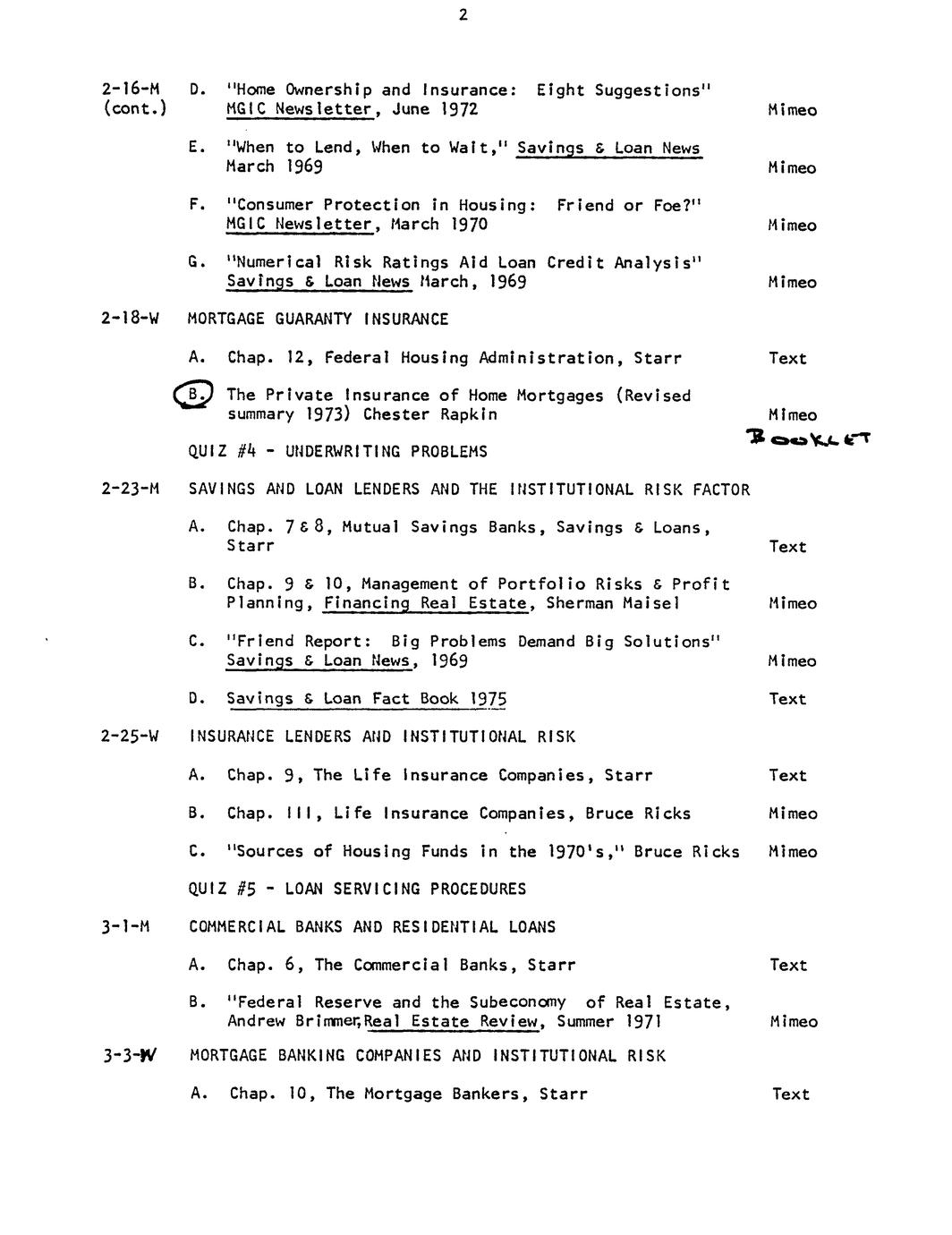 2

2-16-M (cont.) D. "Home Ownership and Insurance: Eight Suggestions" MGIC Newsletter, June 1972 Mimeo

E. "When to Lend, When to Wait," Savings & Loan News March 1969 Mimeo

F. "Consumer Protection in Housing: Friend or Foe?" MGIC Newsletter, March 1970 Mimeo

G. "Numerical Risk Ratings Aid Loan Credit Analysis" Savings & Loan News March, 1969 Mimeo

2-18-W MORTGAGE GUARANTY INSURANCE

A. Chap. 12, Federal Housing Administration, Starr Text

B. The Private Insurance of Home Mortgages (Revised summary 1973) Chester Rapkin Mimeo

BOOKLET

QUIZ #4 - UNDERWRITING PROBLEMS

2-23-M SAVINGS AND LOAN LENDERS AND THE INSTITUTIONAL RISK FACTOR

A. Chap. 7 & 8, Mutual Savings Banks, Savings & Loans, Starr Text

B. Chap. 9 & 10, Management of Portfolio Risks & Profit Planning, Financing Real Estate, Sherman Maisel Mimeo

C. "Friend Report: Big Problems Demand Big Solutions" Savings & Loan News, 1969 Mimeo

D. Savings & Loan Fact Book 1975 Text

2-25-W INSURANCE LENDERS AND INSTITUTIONAL RISK

A. Chap. 9, The Life Insurance Companies, Starr Text

B. Chap. III, Life Insurance Companies, Bruce Ricks Mimeo

C. "Sources of Housing Funds in the 1970's," Bruce Ricks Mimeo

QUIZ #5 - LOAN SERVICING PROCEDURES

3-1-M COMMERCIAL BANKS AND RESIDENTIAL LOANS

A. Chap. 6, The Commercial Banks, Starr Text

B. "Federal Reserve and the Subeconomy of Real Estate, Andrew Brimmer, Real Estate Review, Summer 1971 Mimeo

3-3-W MORTGAGE BANKING COMPANIES AND INSTITUTIONAL RISK

A. Chap. 10, The Mortgage Bankers, Starr Text